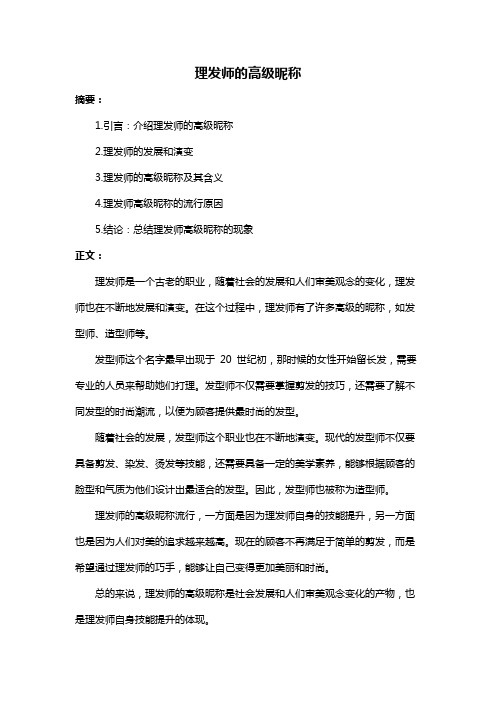 理发师的高级昵称

摘要：

1.引言：介绍理发师的高级昵称

2.理发师的发展和演变

3.理发师的高级昵称及其含义

4.理发师高级昵称的流行原因

5.结论：总结理发师高级昵称的现象

正文：

理发师是一个古老的职业，随着社会的发展和人们审美观念的变化，理发师也在不断地发展和演变。在这个过程中，理发师有了许多高级的昵称，如发型师、造型师等。

发型师这个名字最早出现于 20 世纪初，那时候的女性开始留长发，需要专业的人员来帮助她们打理。发型师不仅需要掌握剪发的技巧，还需要了解不同发型的时尚潮流，以便为顾客提供最时尚的发型。

随着社会的发展，发型师这个职业也在不断地演变。现代的发型师不仅要具备剪发、染发、烫发等技能，还需要具备一定的美学素养，能够根据顾客的脸型和气质为他们设计出最适合的发型。因此，发型师也被称为造型师。

理发师的高级昵称流行，一方面是因为理发师自身的技能提升，另一方面也是因为人们对美的追求越来越高。现在的顾客不再满足于简单的剪发，而是希望通过理发师的巧手，能够让自己变得更加美丽和时尚。

总的来说，理发师的高级昵称是社会发展和人们审美观念变化的产物，也是理发师自身技能提升的体现。